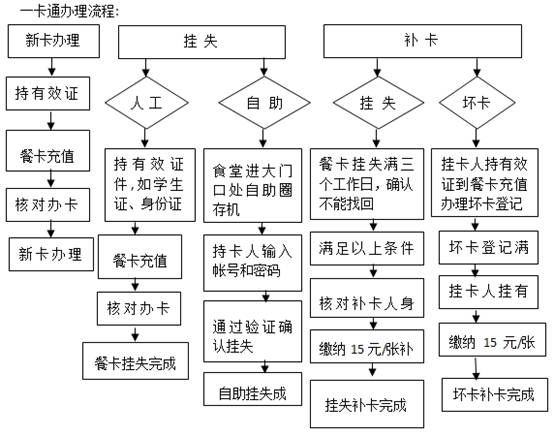 一卡通办理流程：

新卡办理
持有效证
餐卡充值
核对办卡
新卡办理

挂 失

人 工
持有效证件，如学生证、身份证
餐卡充值
核对办卡
餐卡挂失完成

自 助
食堂进大门口处自助圈存机
持卡人输入帐号和密码
通过验证确认挂失
自助挂失成

补 卡

挂 失
餐卡挂失满三个工作日，确认不能找回
满足以上条件
核对补卡人身
缴纳 15 元/张补
挂失补卡完成

坏卡
挂卡人持有效证到餐卡充值办理坏卡登记
坏卡登记满
挂卡人挂有
缴纳 15 元/张
坏卡补卡完成